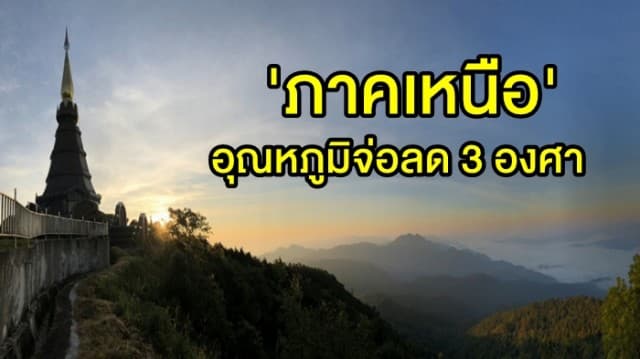 'ภาคเหนือ'
อุณหภูมิจ่อลด 3 องศา